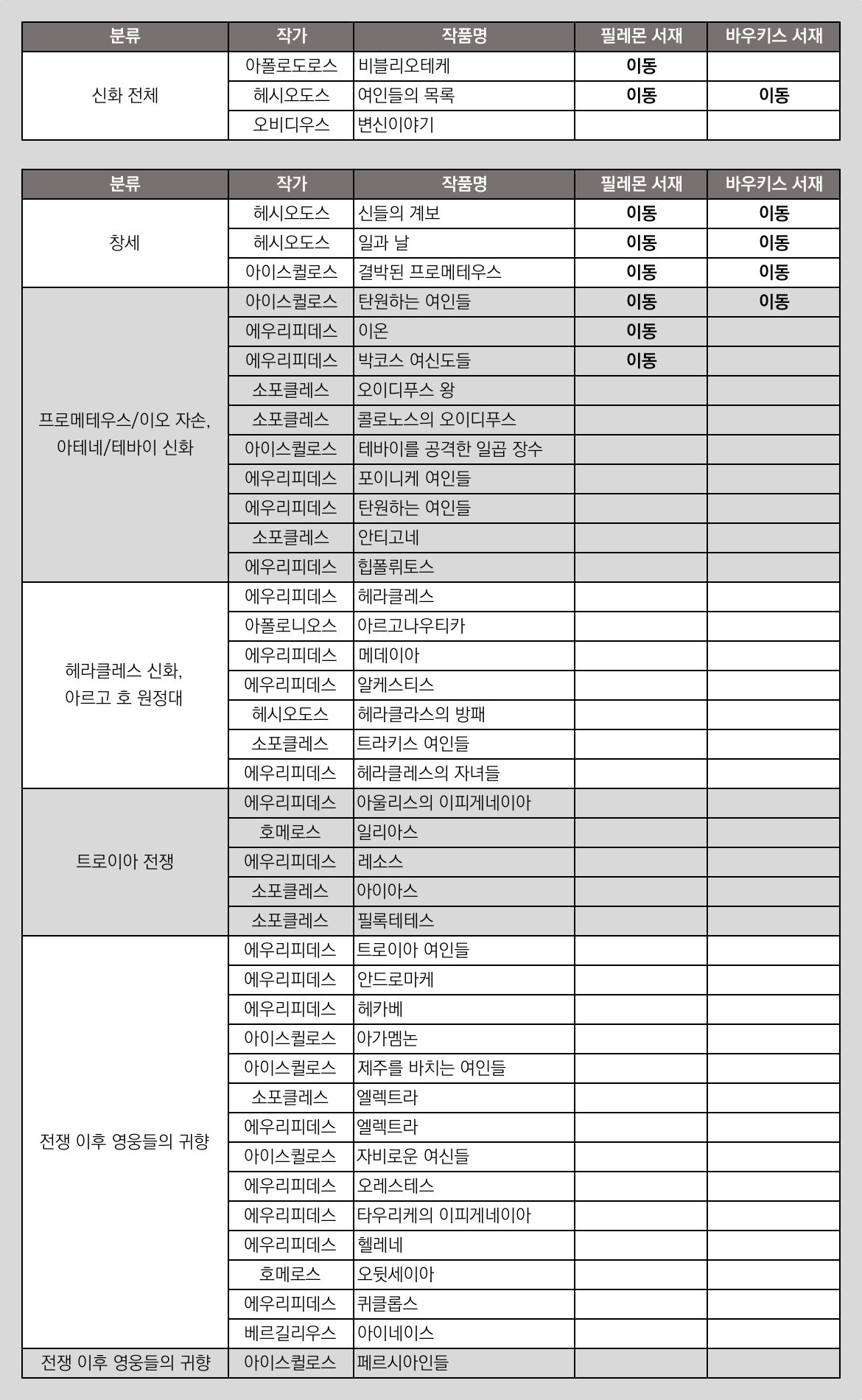 | 분류 | 작가 | 작품명 | 필레몬 서재 | 바우키스 서재 |
|---|---|---|---|---|
| 신화 전체 | 아폴로도로스 | 비블리오테케 | 이동 | |
| | 헤시오도스 | 여인들의 목록 | 이동 | 이동 |
| | 오비디우스 | 변신이야기 | | |

| 분류 | 작가 | 작품명 | 필레몬 서재 | 바우키스 서재 |
|---|---|---|---|---|
| 창세 | 헤시오도스 | 신들의 계보 | 이동 | 이동 |
| | 헤시오도스 | 일과 날 | 이동 | 이동 |
| | 아이스퀼로스 | 결박된 프로메테우스 | 이동 | 이동 |
| 프로메테우스/이오 자손, 아테네/테바이 신화 | 아이스퀼로스 | 탄원하는 여인들 | 이동 | 이동 |
| | 에우리피데스 | 이온 | 이동 | |
| | 에우리피데스 | 박코스 여신도들 | 이동 | |
| | 소포클레스 | 오이디푸스 왕 | | |
| | 소포클레스 | 콜로노스의 오이디푸스 | | |
| | 아이스퀼로스 | 테바이를 공격한 일곱 장수 | | |
| | 에우리피데스 | 포이니케 여인들 | | |
| | 에우리피데스 | 탄원하는 여인들 | | |
| | 소포클레스 | 안티고네 | | |
| | 에우리피데스 | 힙폴뤼토스 | | |
| 헤라클레스 신화, 아르고 호 원정대 | 에우리피데스 | 헤라클레스 | | |
| | 아폴로니오스 | 아르고나우티카 | | |
| | 에우리피데스 | 메데이아 | | |
| | 에우리피데스 | 알케스티스 | | |
| | 헤시오도스 | 헤라클라스의 방패 | | |
| | 소포클레스 | 트라키스 여인들 | | |
| | 에우리피데스 | 헤라클레스의 자녀들 | | |
| 트로이아 전쟁 | 에우리피데스 | 아울리스의 이피게네이아 | | |
| | 호메로스 | 일리아스 | | |
| | 에우리피데스 | 레소스 | | |
| | 소포클레스 | 아이아스 | | |
| | 소포클레스 | 필록테테스 | | |
| 전쟁 이후 영웅들의 귀향 | 에우리피데스 | 트로이아 여인들 | | |
| | 에우리피데스 | 안드로마케 | | |
| | 에우리피데스 | 헤카베 | | |
| | 아이스퀼로스 | 아가멤논 | | |
| | 아이스퀼로스 | 제주를 바치는 여인들 | | |
| | 소포클레스 | 엘렉트라 | | |
| | 에우리피데스 | 엘렉트라 | | |
| | 아이스퀼로스 | 자비로운 여신들 | | |
| | 에우리피데스 | 오레스테스 | | |
| | 에우리피데스 | 타우리케의 이피게네이아 | | |
| | 에우리피데스 | 헬레네 | | |
| | 호메로스 | 오뒷세이아 | | |
| | 에우리피데스 | 퀴클롭스 | | |
| | 베르길리우스 | 아이네이스 | | |
| 전쟁 이후 영웅들의 귀향 | 아이스퀼로스 | 페르시아인들 | | |